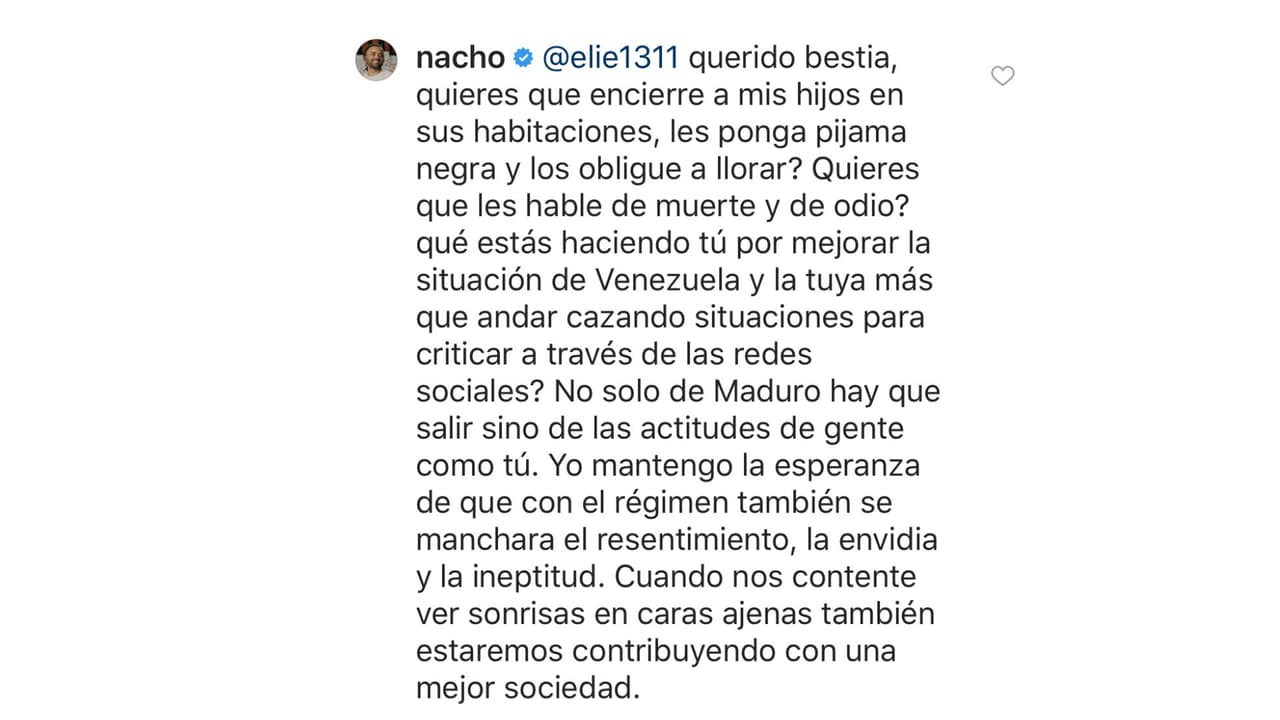 nacho @elie1311 querido bestia, quieres que encierre a mis hijos en sus habitaciones, les ponga pijama negra y los obligue a llorar? Quieres que les hable de muerte y de odio? qué estás haciendo tú por mejorar la situación de Venezuela y la tuya más que andar cazando situaciones para criticar a través de las redes sociales? No solo de Maduro hay que salir sino de las actitudes de gente como tú. Yo mantengo la esperanza de que con el régimen también se manchara el resentimiento, la envidia y la ineptitud. Cuando nos contente ver sonrisas en caras ajenas también estaremos contribuyendo con una mejor sociedad.